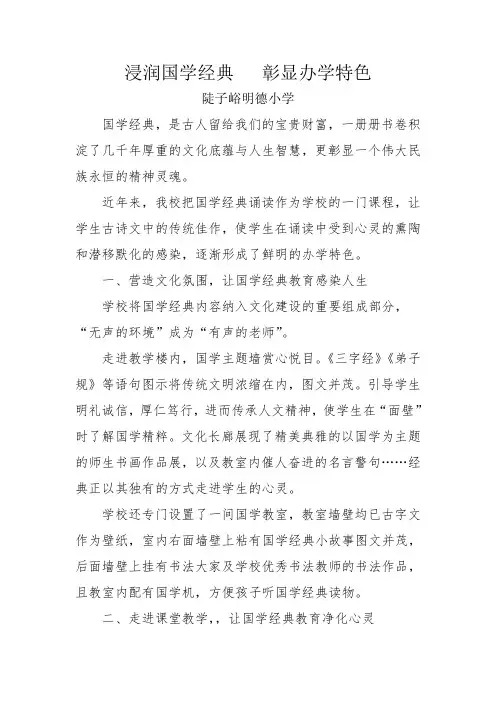 浸润国学经典　彰显办学特色

陡子峪明德小学

国学经典，是古人留给我们的宝贵财富，一册册书卷积淀了几千年厚重的文化底蕴与人生智慧，更彰显一个伟大民族永恒的精神灵魂。

近年来，我校把国学经典诵读作为学校的一门课程，让学生古诗文中的传统佳作，使学生在诵读中受到心灵的熏陶和潜移默化的感染，逐渐形成了鲜明的办学特色。

一、营造文化氛围，让国学经典教育感染人生

学校将国学经典内容纳入文化建设的重要组成部分，“无声的环境”成为“有声的老师”。

走进教学楼内，国学主题墙赏心悦目。《三字经》《弟子规》等语句图示将传统文明浓缩在内，图文并茂。引导学生明礼诚信，厚仁笃行，进而传承人文精神，使学生在“面壁”时了解国学精粹。文化长廊展现了精美典雅的以国学为主题的师生书画作品展，以及教室内催人奋进的名言警句……经典正以其独有的方式走进学生的心灵。

学校还专门设置了一间国学教室，教室墙壁均已古字文作为壁纸，室内右面墙壁上粘有国学经典小故事图文并茂，后面墙壁上挂有书法大家及学校优秀书法教师的书法作品，且教室内配有国学机，方便孩子听国学经典读物。

二、走进课堂教学，，让国学经典教育净化心灵